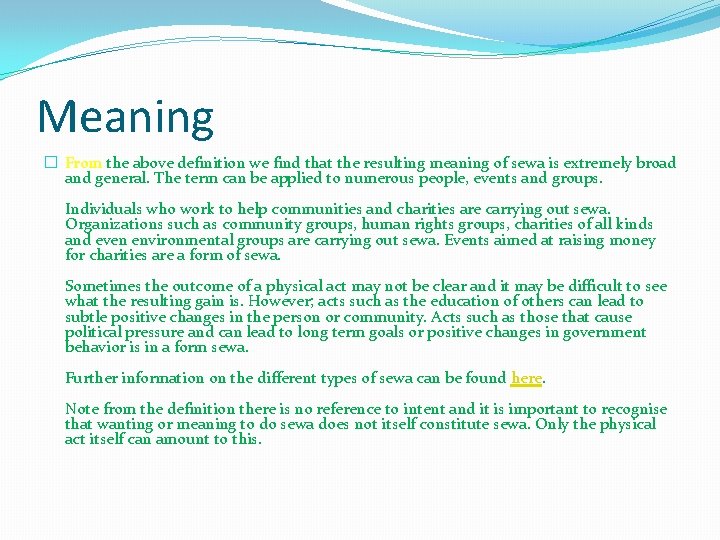 Meaning

☐ From the above definition we find that the resulting meaning of sewa is extremely broad and general. The term can be applied to numerous people, events and groups.

Individuals who work to help communities and charities are carrying out sewa. Organizations such as community groups, human rights groups, charities of all kinds and even environmental groups are carrying out sewa. Events aimed at raising money for charities are a form of sewa.

Sometimes the outcome of a physical act may not be clear and it may be difficult to see what the resulting gain is. However, acts such as the education of others can lead to subtle positive changes in the person or community. Acts such as those that cause political pressure and can lead to long term goals or positive changes in government behavior is in a form sewa.

Further information on the different types of sewa can be found here.

Note from the definition there is no reference to intent and it is important to recognise that wanting or meaning to do sewa does not itself constitute sewa. Only the physical act itself can amount to this.